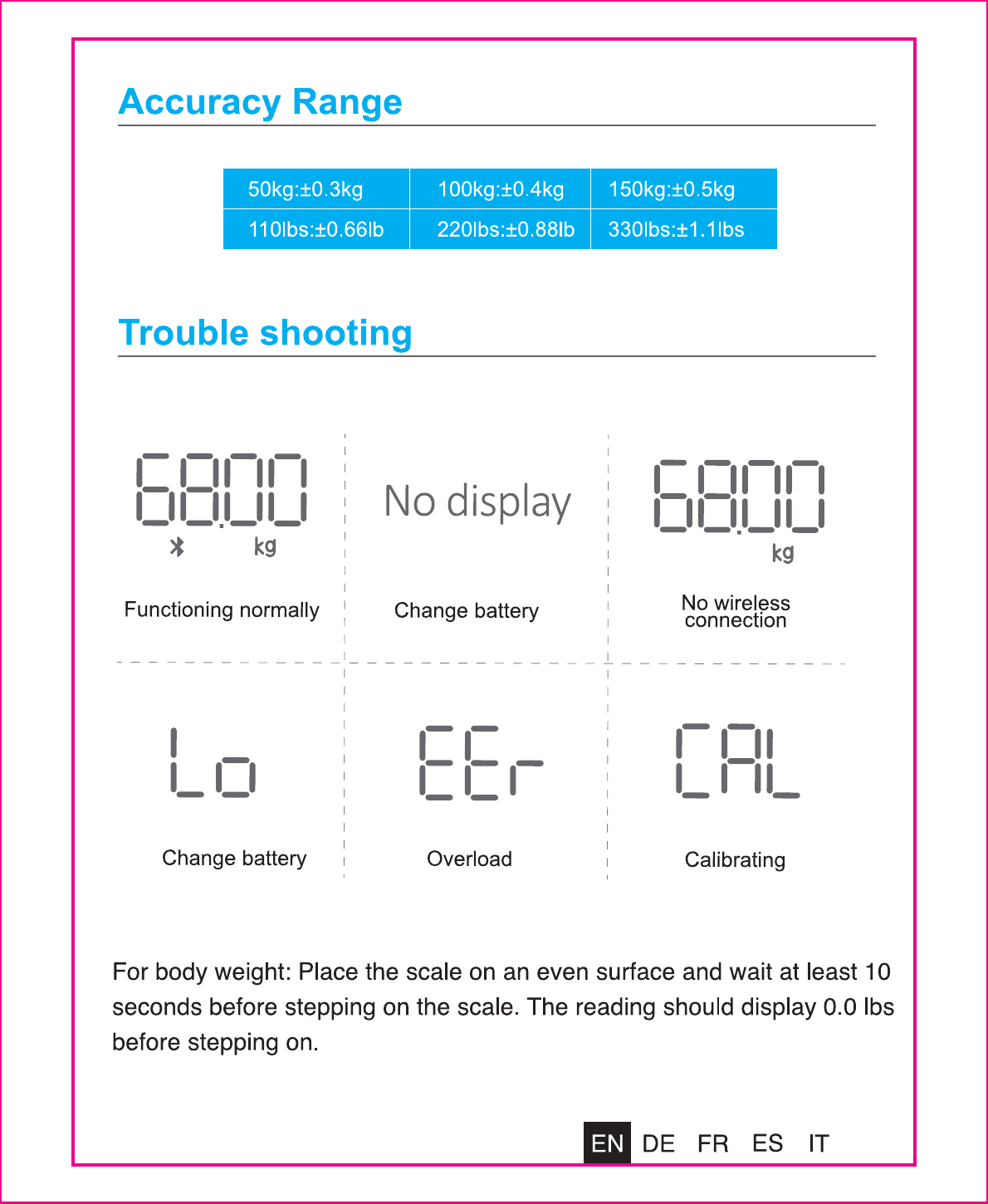 Accuracy Range

| 50kg:±0.3kg | 100kg:±0.4kg | 150kg:±0.5kg |
|---|---|---|
| 110lbs:±0.66lb | 220lbs:±0.88lb | 330lbs:±1.1lbs |

Trouble shooting

68.00
kg

Functioning normally

No display

Change battery

68.00
kg

No wireless connection

Lo

Change battery

EEr

Overload

CAL

Calibrating

For body weight: Place the scale on an even surface and wait at least 10 seconds before stepping on the scale. The reading should display 0.0 lbs before stepping on.

EN DE FR ES IT